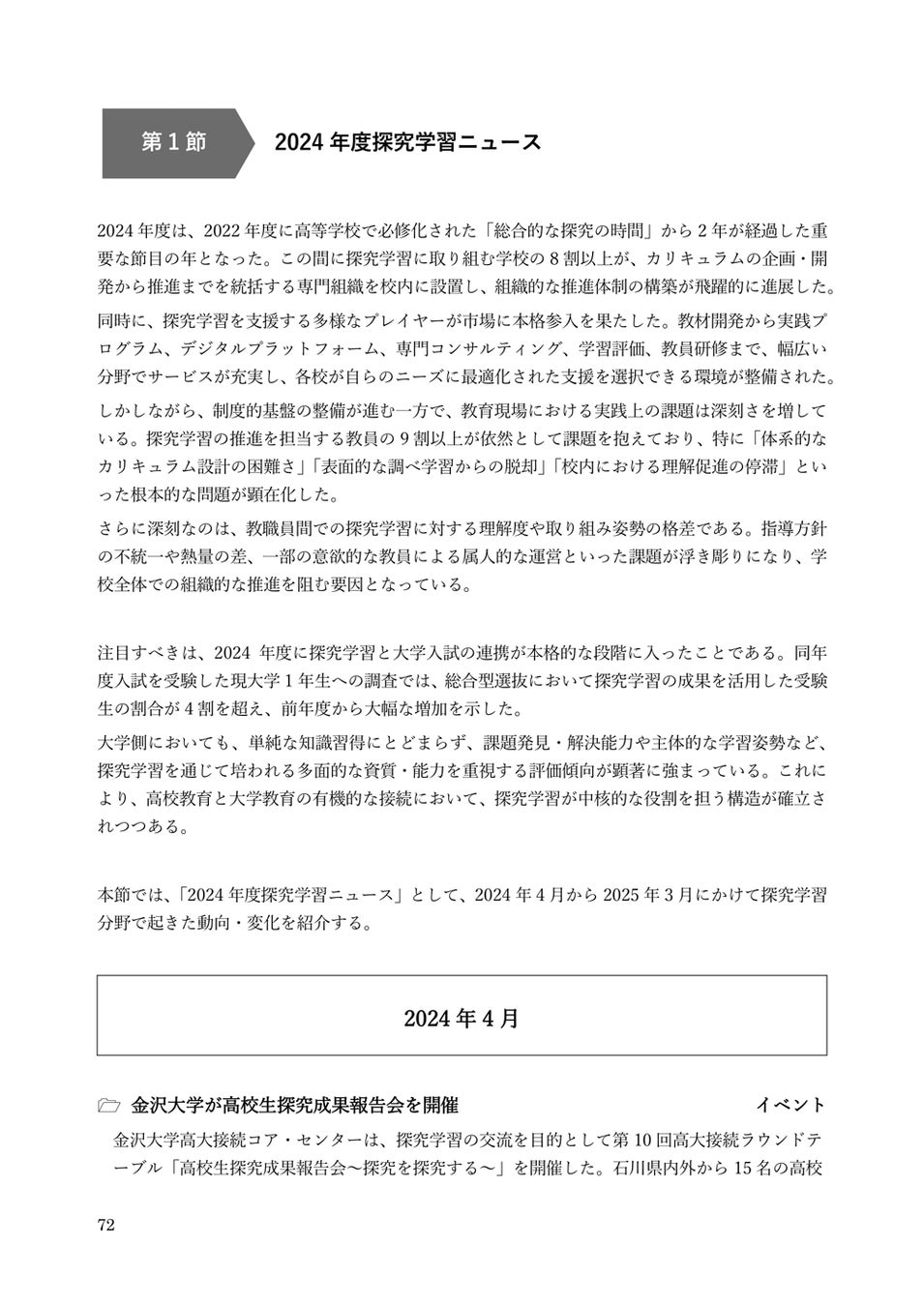 第 1 節

2024 年度探究学習ニュース

2024 年度は、2022 年度に高等学校で必修化された「総合的な探究の時間」から 2 年が経過した重要な節目の年となった。この間に探究学習に取り組む学校の 8 割以上が、カリキュラムの企画・開発から推進までを統括する専門組織を校内に設置し、組織的な推進体制の構築が飛躍的に進展した。

同時に、探究学習を支援する多様なプレイヤーが市場に本格参入を果たした。教材開発から実践プログラム、デジタルプラットフォーム、専門コンサルティング、学習評価、教員研修まで、幅広い分野でサービスが充実し、各校が自らのニーズに最適化された支援を選択できる環境が整備された。

しかしながら、制度的基盤の整備が進む一方で、教育現場における実践上の課題は深刻さを増している。探究学習の推進を担当する教員の 9 割以上が依然として課題を抱えており、特に「体系的なカリキュラム設計の困難さ」「表面的な調べ学習からの脱却」「校内における理解促進の停滞」といった根本的な問題が顕在化した。

さらに深刻なのは、教職員間での探究学習に対する理解度や取り組み姿勢の格差である。指導方針の不統一や熱量の差、一部の意欲的な教員による属人的な運営といった課題が浮き彫りになり、学校全体での組織的な推進を阻む要因となっている。

注目すべきは、2024 年度に探究学習と大学入試の連携が本格的な段階に入ったことである。同年度入試を受験した現大学 1 年生への調査では、総合型選抜において探究学習の成果を活用した受験生の割合が 4 割を超え、前年度から大幅な増加を示した。

大学側においても、単純な知識習得にとどまらず、課題発見・解決能力や主体的な学習姿勢など、探究学習を通じて培われる多面的な資質・能力を重視する評価傾向が顕著に強まっている。これにより、高校教育と大学教育の有機的な接続において、探究学習が中核的な役割を担う構造が確立されつつある。

本節では、「2024 年度探究学習ニュース」として、2024 年 4 月から 2025 年 3 月にかけて探究学習分野で起きた動向・変化を紹介する。

2024 年 4 月

金沢大学が高校生探究成果報告会を開催

イベント

金沢大学高大接続コア・センターは、探究学習の交流を目的として第 10 回高大接続ラウンドテーブル「高校生探究成果報告会～探究を探究する～」を開催した。石川県内外から 15 名の高校

72